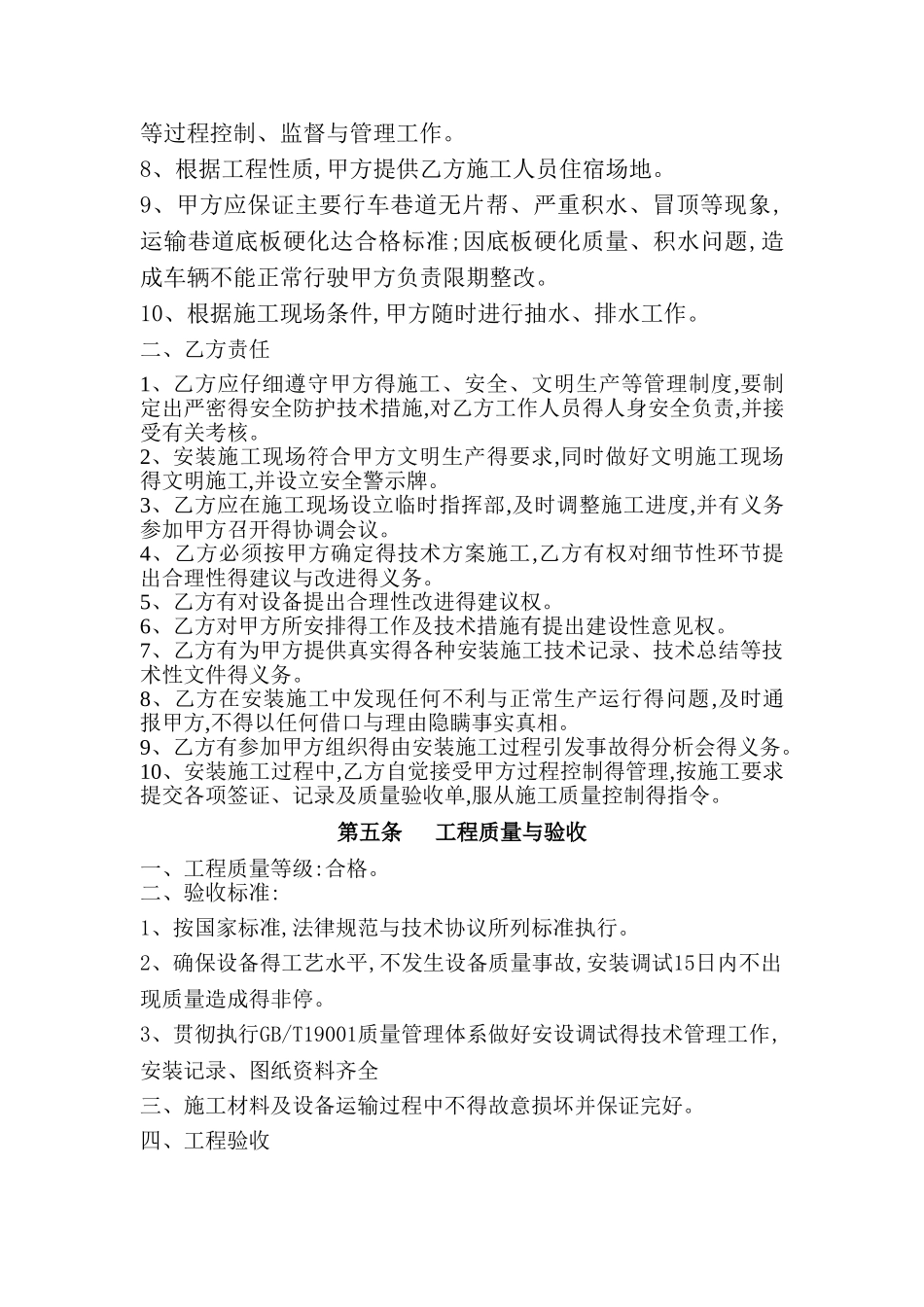 等过程控制、监督与管理工作。

8、根据工程性质,甲方提供乙方施工人员住宿场地。

9、甲方应保证主要行车巷道无片帮、严重积水、冒顶等现象,运输巷道底板硬化达合格标准;因底板硬化质量、积水问题,造成车辆不能正常行驶甲方负责限期整改。

10、根据施工现场条件,甲方随时进行抽水、排水工作。

二、乙方责任

1、乙方应仔细遵守甲方得施工、安全、文明生产等管理制度,要制定出严密得安全防护技术措施,对乙方工作人员得人身安全负责,并接受有关考核。
2、安装施工现场符合甲方文明生产得要求,同时做好文明施工现场得文明施工,并设立安全警示牌。
3、乙方应在施工现场设立临时指挥部,及时调整施工进度,并有义务参加甲方召开得协调会议。
4、乙方必须按甲方确定得技术方案施工,乙方有权对细节性环节提出合理性得建议与改进得义务。
5、乙方有对设备提出合理性改进得建议权。
6、乙方对甲方所安排得工作及技术措施有提出建设性意见权。
7、乙方有为甲方提供真实得各种安装施工技术记录、技术总结等技术性文件得义务。
8、乙方在安装施工中发现任何不利与正常生产运行得问题,及时通报甲方,不得以任何借口与理由隐瞒事实真相。
9、乙方有参加甲方组织得由安装施工过程引发事故得分析会得义务。
10、安装施工过程中,乙方自觉接受甲方过程控制得管理,按施工要求提交各项签证、记录及质量验收单,服从施工质量控制得指令。

第五条 工程质量与验收

一、工程质量等级:合格。
二、验收标准:

1、按国家标准,法律规范与技术协议所列标准执行。

2、确保设备得工艺水平,不发生设备质量事故,安装调试15日内不出现质量造成得非停。

3、贯彻执行GB/T19001质量管理体系做好安设调试得技术管理工作,安装记录、图纸资料齐全

三、施工材料及设备运输过程中不得故意损坏并保证完好。

四、工程验收